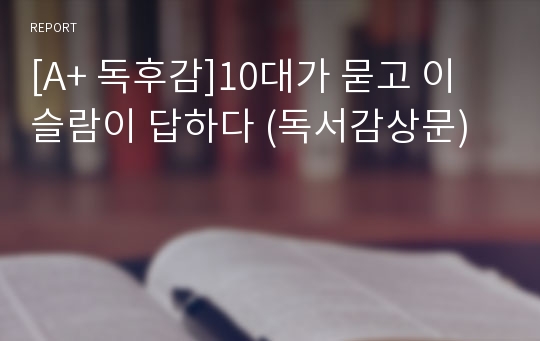 REPORT

[A+ 독후감]10대가 묻고 이슬람이 답하다 (독서감상문)